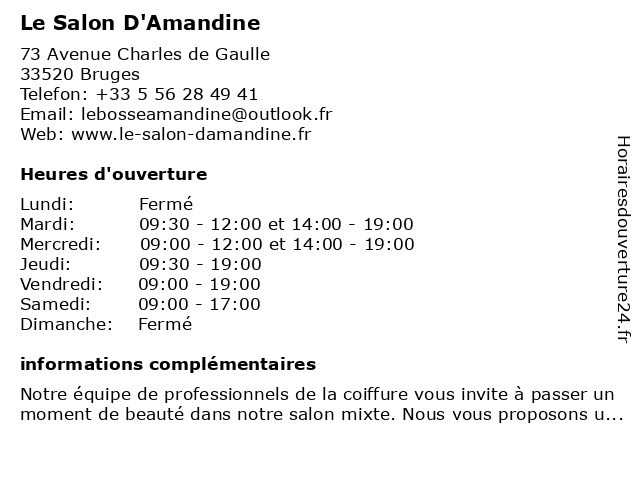 Le Salon D'Amandine

73 Avenue Charles de Gaulle
33520 Bruges
Telefon: +33 5 56 28 49 41
Email: lebosseamandine@outlook.fr
Web: www.le-salon-damandine.fr

Heures d'ouverture

| | |
|---|---|
| Lundi: | Fermé |
| Mardi: | 09:30 - 12:00 et 14:00 - 19:00 |
| Mercredi: | 09:00 - 12:00 et 14:00 - 19:00 |
| Jeudi: | 09:30 - 19:00 |
| Vendredi: | 09:00 - 19:00 |
| Samedi: | 09:00 - 17:00 |
| Dimanche: | Fermé |

informations complémentaires

Notre équipe de professionnels de la coiffure vous invite à passer un moment de beauté dans notre salon mixte. Nous vous proposons u...

Horairesdouverture24.fr